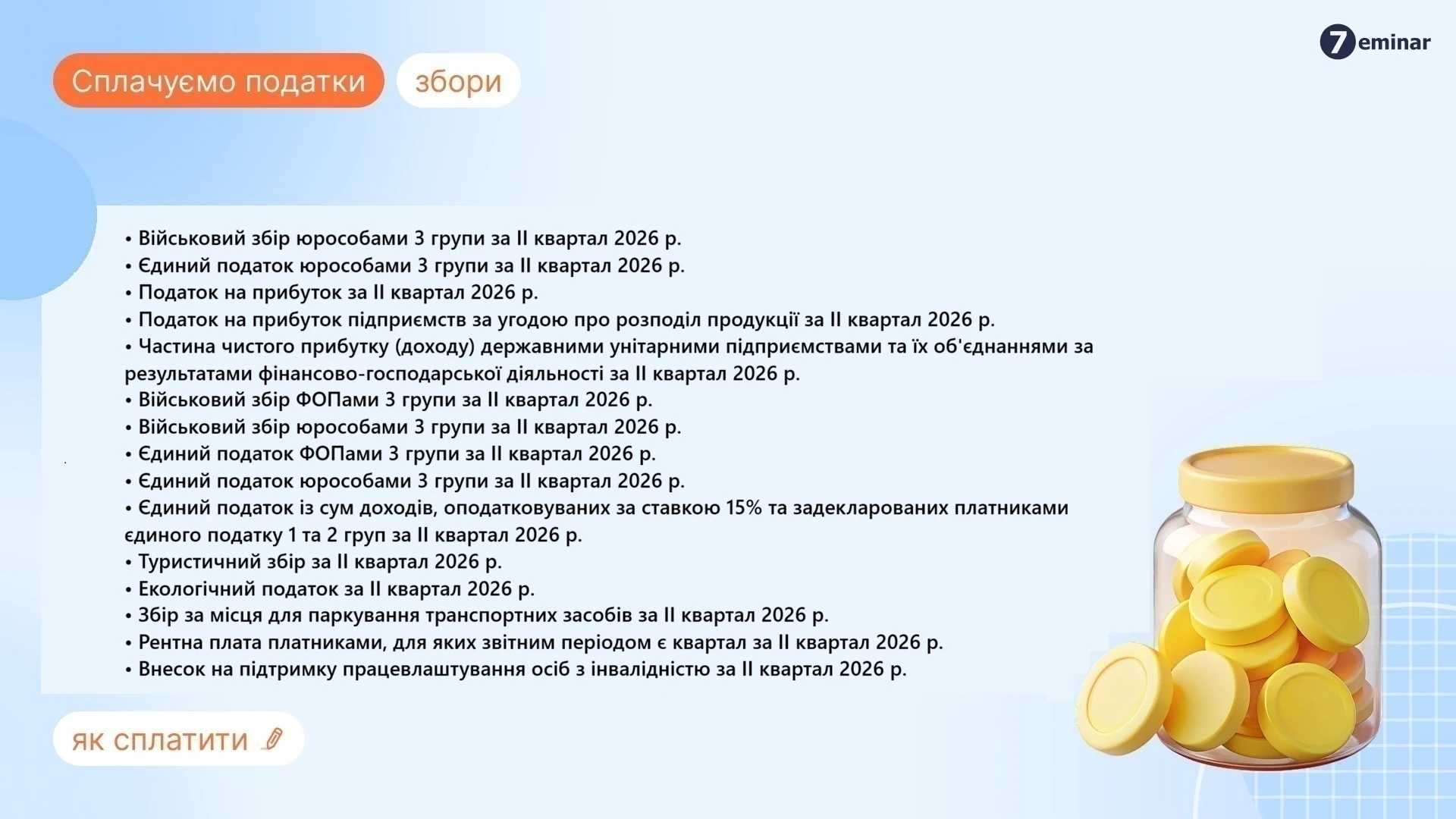 7eminar

Сплачуємо податки

збори

• Військовий збір юрособами 3 групи за II квартал 2026 р.
• Єдиний податок юрособами 3 групи за II квартал 2026 р.
• Податок на прибуток за II квартал 2026 р.
• Податок на прибуток підприємств за угодою про розподіл продукції за II квартал 2026 р.
• Частина чистого прибутку (доходу) державними унітарними підприємствами та їх об'єднаннями за результатами фінансово-господарської діяльності за II квартал 2026 р.
• Військовий збір ФОПами 3 групи за II квартал 2026 р.
• Військовий збір юрособами 3 групи за II квартал 2026 р.
• Єдиний податок ФОПами 3 групи за II квартал 2026 р.
• Єдиний податок юрособами 3 групи за II квартал 2026 р.
• Єдиний податок із сум доходів, оподатковуваних за ставкою 15% та задекларованих платниками єдиного податку 1 та 2 груп за II квартал 2026 р.
• Туристичний збір за II квартал 2026 р.
• Екологічний податок за II квартал 2026 р.
• Збір за місця для паркування транспортних засобів за II квартал 2026 р.
• Рентна плата платниками, для яких звітним періодом є квартал за II квартал 2026 р.
• Внесок на підтримку працевлаштування осіб з інвалідністю за II квартал 2026 р.

як сплатити